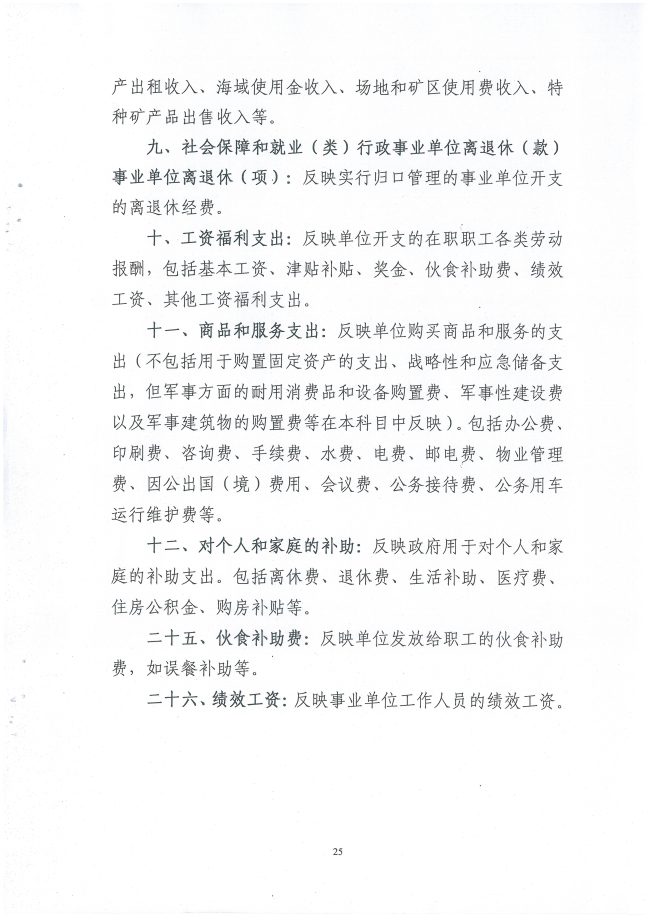 产出租收入、海域使用金收入、场地和矿区使用费收入、特种矿产品出售收入等。

九、社会保障和就业（类）行政事业单位离退休（款）事业单位离退休（项）：反映实行归口管理的事业单位开支的离退休经费。

十、工资福利支出：反映单位开支的在职职工各类劳动报酬，包括基本工资、津贴补贴、奖金、伙食补助费、绩效工资、其他工资福利支出。

十一、商品和服务支出：反映单位购买商品和服务的支出（不包括用于购置固定资产的支出、战略性和应急储备支出，但军事方面的耐用消费品和设备购置费、军事性建设费以及军事建筑物的购置费等在本科目中反映）。包括办公费、印刷费、咨询费、手续费、水费、电费、邮电费、物业管理费、因公出国（境）费用、会议费、公务接待费、公务用车运行维护费等。

十二、对个人和家庭的补助：反映政府用于对个人和家庭的补助支出。包括离休费、退休费、生活补助、医疗费、住房公积金、购房补贴等。

二十五、伙食补助费：反映单位发放给职工的伙食补助费，如误餐补助等。

二十六、绩效工资：反映事业单位工作人员的绩效工资。

25